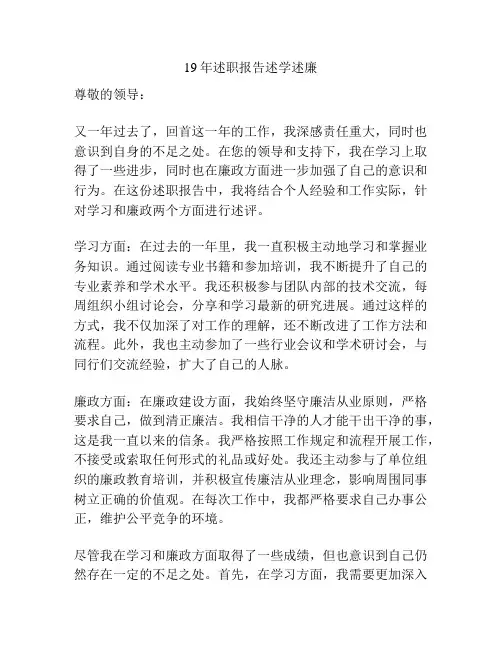 19年述职报告述学述廉

尊敬的领导：

又一年过去了，回首这一年的工作，我深感责任重大，同时也意识到自身的不足之处。在您的领导和支持下，我在学习上取得了一些进步，同时也在廉政方面进一步加强了自己的意识和行为。在这份述职报告中，我将结合个人经验和工作实际，针对学习和廉政两个方面进行述评。

学习方面：在过去的一年里，我一直积极主动地学习和掌握业务知识。通过阅读专业书籍和参加培训，我不断提升了自己的专业素养和学术水平。我还积极参与团队内部的技术交流，每周组织小组讨论会，分享和学习最新的研究进展。通过这样的方式，我不仅加深了对工作的理解，还不断改进了工作方法和流程。此外，我也主动参加了一些行业会议和学术研讨会，与同行们交流经验，扩大了自己的人脉。

廉政方面：在廉政建设方面，我始终坚守廉洁从业原则，严格要求自己，做到清正廉洁。我相信干净的人才能干出干净的事，这是我一直以来的信条。我严格按照工作规定和流程开展工作，不接受或索取任何形式的礼品或好处。我还主动参与了单位组织的廉政教育培训，并积极宣传廉洁从业理念，影响周围同事树立正确的价值观。在每次工作中，我都严格要求自己办事公正，维护公平竞争的环境。

尽管我在学习和廉政方面取得了一些成绩，但也意识到自己仍然存在一定的不足之处。首先，在学习方面，我需要更加深入